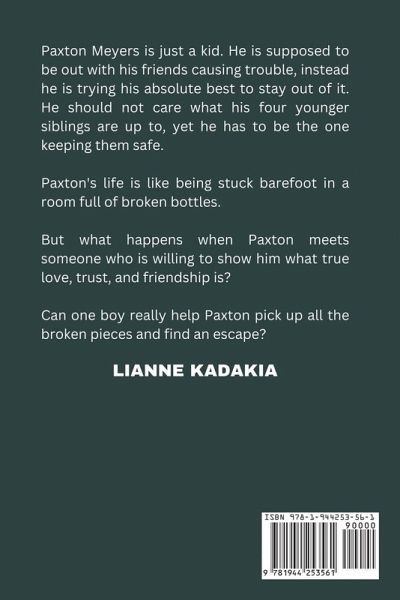 Paxton Meyers is just a kid. He is supposed to be out with his friends causing trouble, instead he is trying his absolute best to stay out of it. He should not care what his four younger siblings are up to, yet he has to be the one keeping them safe.

Paxton's life is like being stuck barefoot in a room full of broken bottles.

But what happens when Paxton meets someone who is willing to show him what true love, trust, and friendship is?

Can one boy really help Paxton pick up all the broken pieces and find an escape?

LIANNE KADAKIA

ISBN 978-1-944253-56-1

90000

9 781944 253561